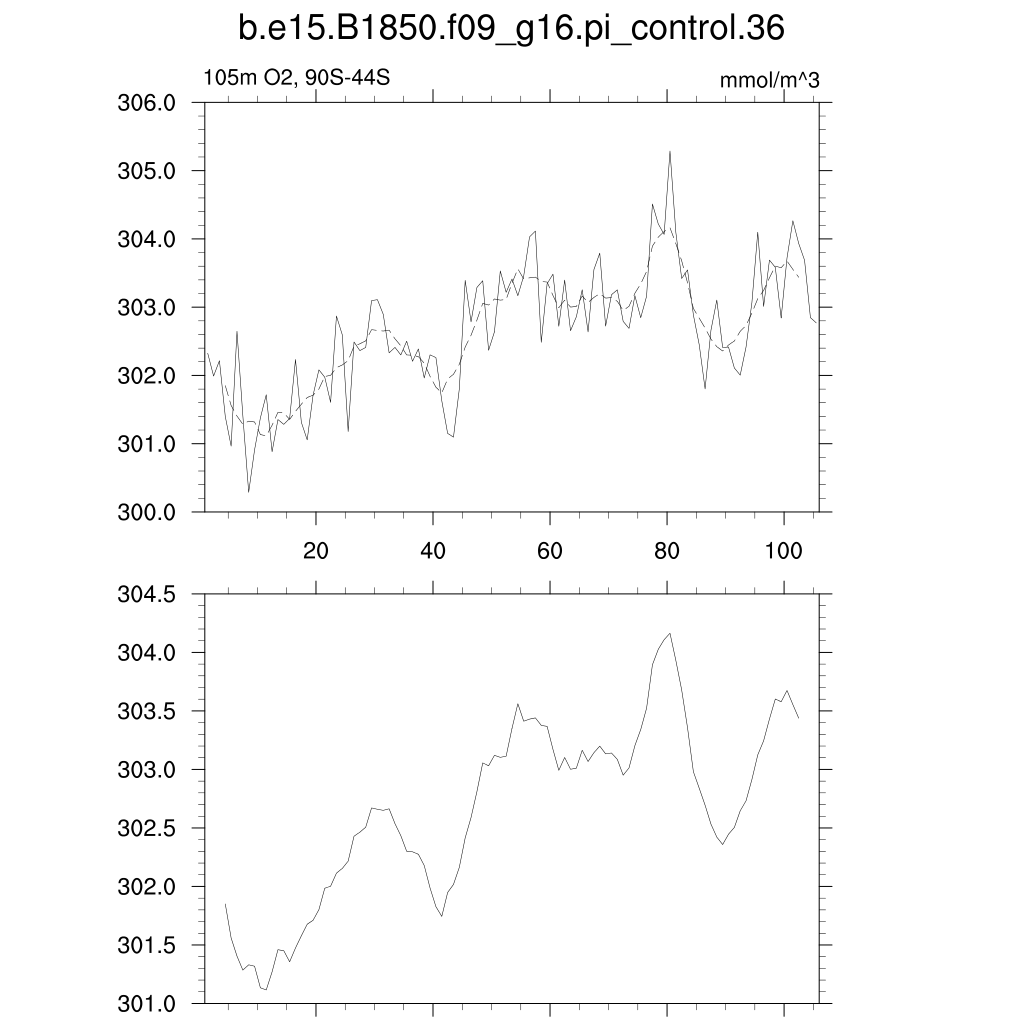 b.e15.B1850.f09_g16.pi_control.36

105m O2, 90S-44S

mmol/m^3

306.0
305.0
304.0
303.0
302.0
301.0
300.0

20
40
60
80
100

304.5
304.0
303.5
303.0
302.5
302.0
301.5
301.0